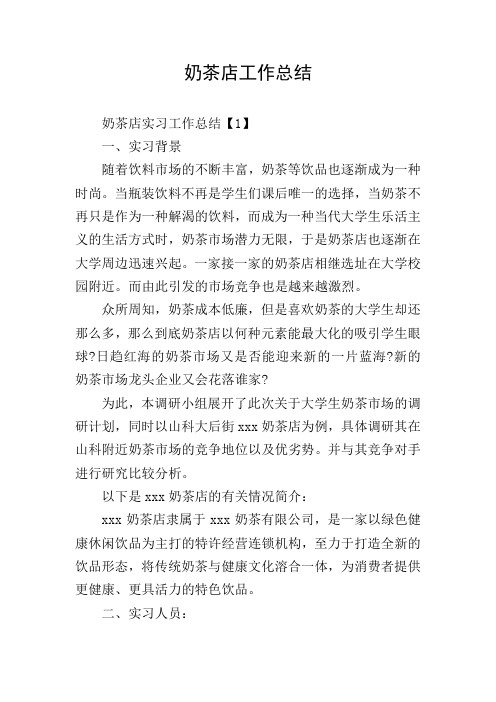 奶茶店工作总结

奶茶店实习工作总结【1】

一、实习背景

随着饮料市场的不断丰富，奶茶等饮品也逐渐成为一种时尚。当瓶装饮料不再是学生们课后唯一的选择，当奶茶不再只是作为一种解渴的饮料，而成为一种当代大学生乐活主义的生活方式时，奶茶市场潜力无限，于是奶茶店也逐渐在大学周边迅速兴起。一家接一家的奶茶店相继选址在大学校园附近。而由此引发的市场竞争也是越来越激烈。

众所周知，奶茶成本低廉，但是喜欢奶茶的大学生却还那么多，那么到底奶茶店以何种元素能最大化的吸引学生眼球?日趋红海的奶茶市场又是否能迎来新的一片蓝海?新的奶茶市场龙头企业又会花落谁家?

为此，本调研小组展开了此次关于大学生奶茶市场的调研计划，同时以山科大后街xxx奶茶店为例，具体调研其在山科附近奶茶市场的竞争地位以及优劣势。并与其竞争对手进行研究比较分析。

以下是xxx奶茶店的有关情况简介：

xxx奶茶店隶属于xxx奶茶有限公司，是一家以绿色健康休闲饮品为主打的特许经营连锁机构，至力于打造全新的饮品形态，将传统奶茶与健康文化溶合一体，为消费者提供更健康、更具活力的特色饮品。

二、实习人员：